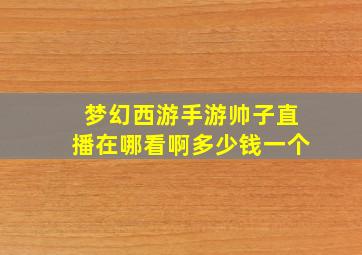 梦幻西游手游帅子直播在哪看啊多少钱一个